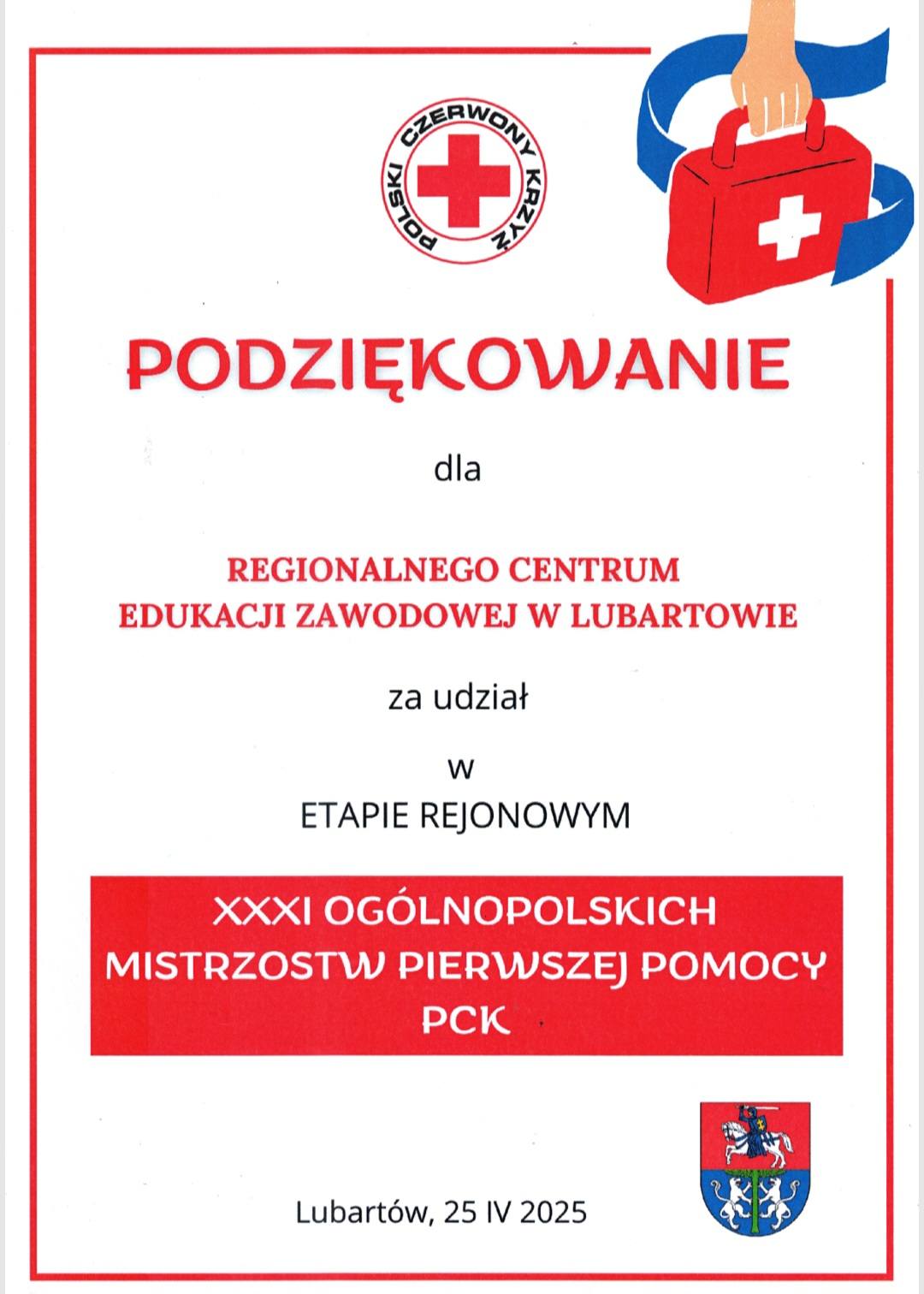 POLSKI CZERWONY KRZYŻ

PODZIĘKOWANIE

dla

REGIONALNEGO CENTRUM EDUKACJI ZAWODOWEJ W LUBARTOWIE

za udział

w

ETAPIE REJONOWYM

XXXI OGÓLNOPOLSKICH MISTRZOSTW PIERWSZEJ POMOCY PCK

Lubartów, 25 IV 2025